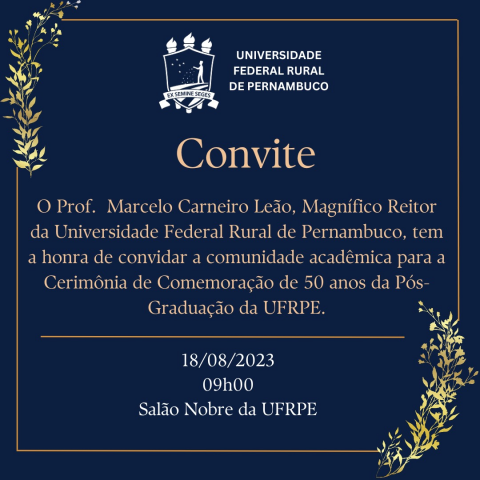 EX SEMINE SEGES

UNIVERSIDADE FEDERAL RURAL DE PERNAMBUCO

Convite

O Prof. Marcelo Carneiro Leão, Magnífico Reitor da Universidade Federal Rural de Pernambuco, tem a honra de convidar a comunidade acadêmica para a Cerimônia de Comemoração de 50 anos da Pós-Graduação da UFRPE.

18/08/2023
09h00
Salão Nobre da UFRPE